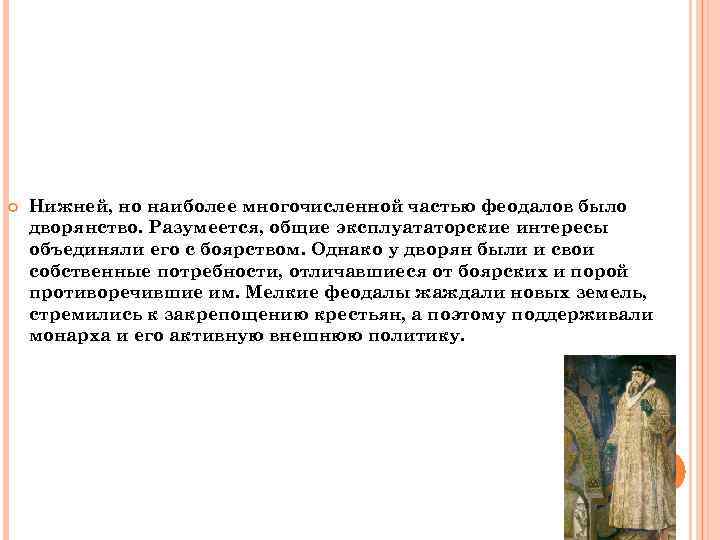 Нижней, но наиболее многочисленной частью феодалов было дворянство. Разумеется, общие эксплуататорские интересы объединяли его с боярством. Однако у дворян были и свои собственные потребности, отличавшиеся от боярских и порой противоречившие им. Мелкие феодалы жаждали новых земель, стремились к закрепощению крестьян, а поэтому поддерживали монарха и его активную внешнюю политику.